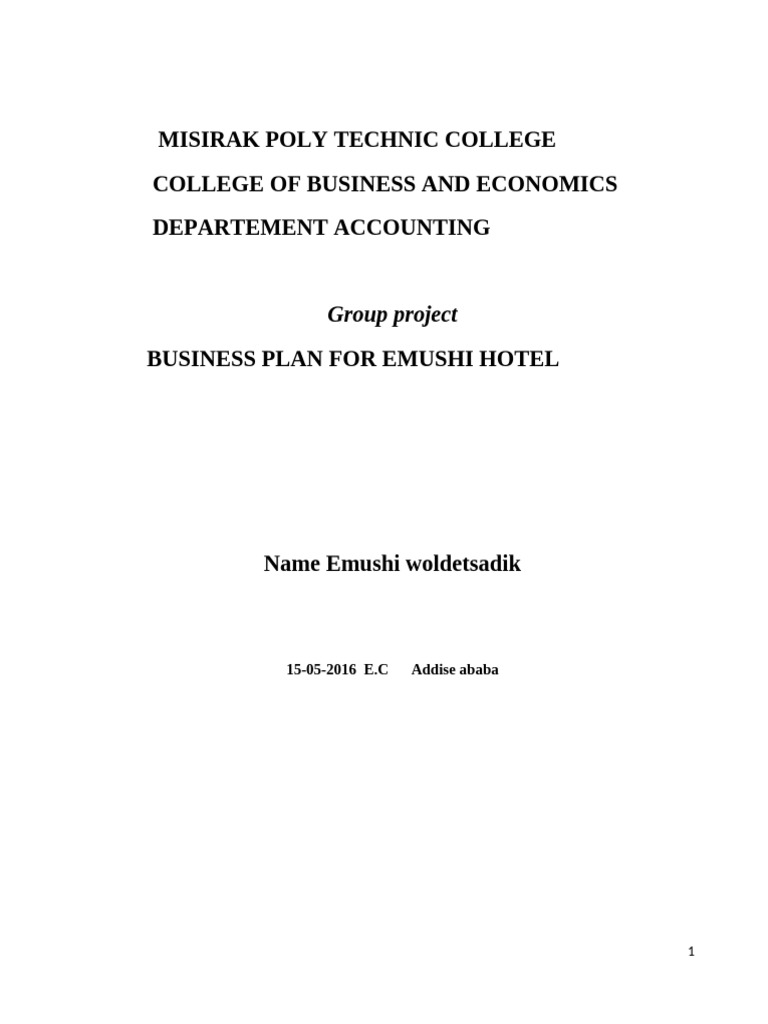 MISIRAK POLY TECHNIC COLLEGE

COLLEGE OF BUSINESS AND ECONOMICS

DEPARTEMENT ACCOUNTING

Group project

BUSINESS PLAN FOR EMUSHI HOTEL

Name Emushi woldetsadik

15-05-2016 E.C Addise ababa

1